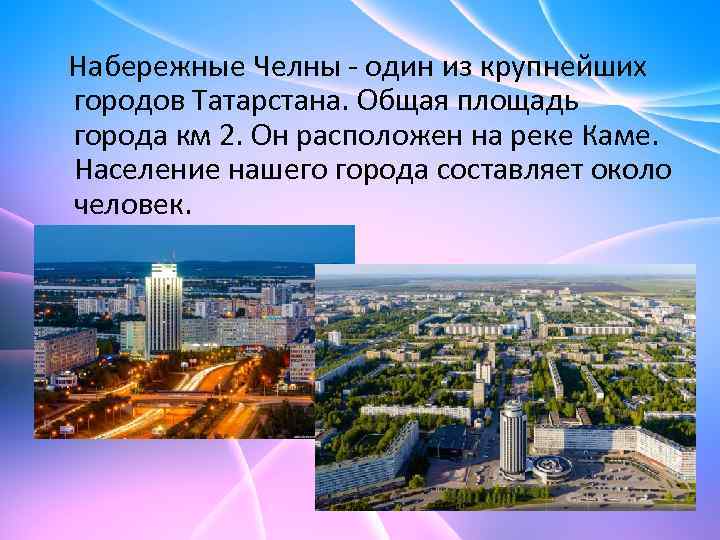 Набережные Челны - один из крупнейших городов Татарстана. Общая площадь города км 2. Он расположен на реке Каме. Население нашего города составляет около человек.